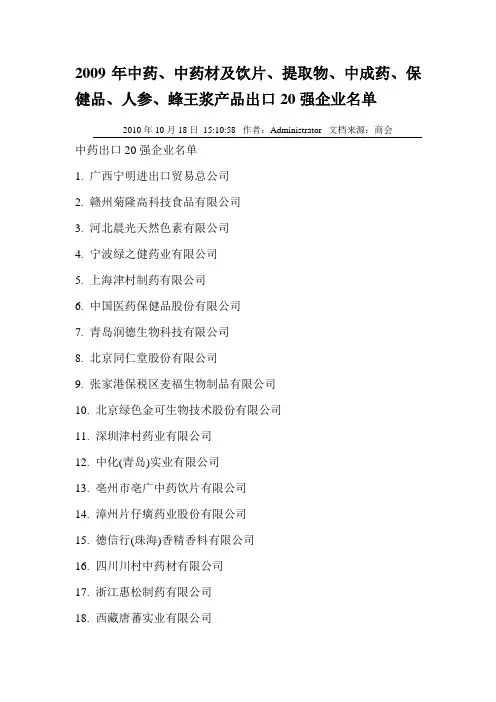 2009 年中药、中药材及饮片、提取物、中成药、保健品、人参、蜂王浆产品出口 20 强企业名单

2010 年 10 月 18 日 15:10:58 作者：Administrator 文档来源：商会

中药出口 20 强企业名单

1. 广西宁明进出口贸易总公司

2. 赣州菊隆高科技食品有限公司

3. 河北晨光天然色素有限公司

4. 宁波绿之健药业有限公司

5. 上海津村制药有限公司

6. 中国医药保健品股份有限公司

7. 青岛润德生物科技有限公司

8. 北京同仁堂股份有限公司

9. 张家港保税区麦福生物制品有限公司

10. 北京绿色金可生物技术股份有限公司

11. 深圳津村药业有限公司

12. 中化(青岛)实业有限公司

13. 亳州市亳广中药饮片有限公司

14. 漳州片仔癀药业股份有限公司

15. 德信行(珠海)香精香料有限公司

16. 四川川村中药材有限公司

17. 浙江惠松制药有限公司

18. 西藏唐蕃实业有限公司